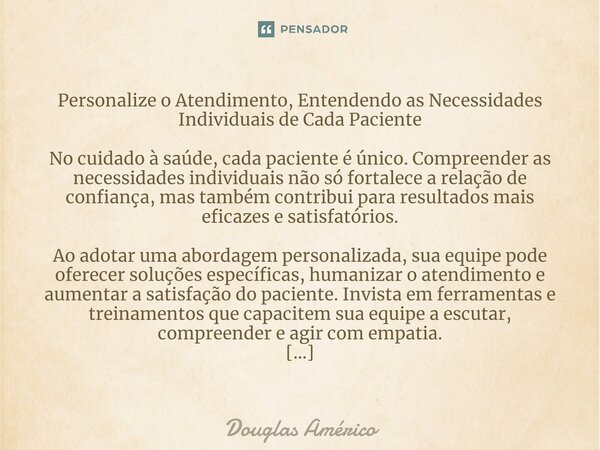 PENSADOR

Personalize o Atendimento, Entendendo as Necessidades Individuais de Cada Paciente

No cuidado à saúde, cada paciente é único. Compreender as necessidades individuais não só fortalece a relação de confiança, mas também contribui para resultados mais eficazes e satisfatórios.

Ao adotar uma abordagem personalizada, sua equipe pode oferecer soluções específicas, humanizar o atendimento e aumentar a satisfação do paciente. Invista em ferramentas e treinamentos que capacitem sua equipe a escutar, compreender e agir com empatia.
[...]

Douglas Américo